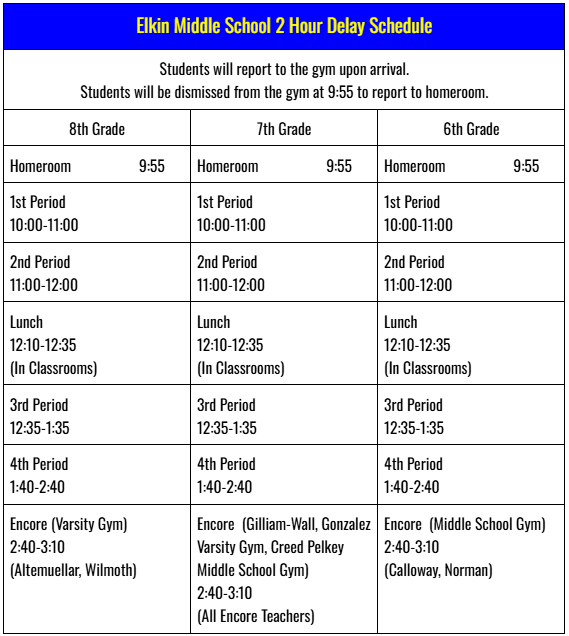 Elkin Middle School 2 Hour Delay Schedule

Students will report to the gym upon arrival.
Students will be dismissed from the gym at 9:55 to report to homeroom.

| 8th Grade | 7th Grade | 6th Grade |
|---|---|---|
| Homeroom 9:55 | Homeroom 9:55 | Homeroom 9:55 |
| 1st Period 10:00-11:00 | 1st Period 10:00-11:00 | 1st Period 10:00-11:00 |
| 2nd Period 11:00-12:00 | 2nd Period 11:00-12:00 | 2nd Period 11:00-12:00 |
| Lunch 12:10-12:35 (In Classrooms) | Lunch 12:10-12:35 (In Classrooms) | Lunch 12:10-12:35 (In Classrooms) |
| 3rd Period 12:35-1:35 | 3rd Period 12:35-1:35 | 3rd Period 12:35-1:35 |
| 4th Period 1:40-2:40 | 4th Period 1:40-2:40 | 4th Period 1:40-2:40 |
| Encore (Varsity Gym) 2:40-3:10 (Altemuellar, Wilmoth) | Encore (Gilliam-Wall, Gonzalez Varsity Gym, Creed Pelkey Middle School Gym) 2:40-3:10 (All Encore Teachers) | Encore (Middle School Gym) 2:40-3:10 (Calloway, Norman) |